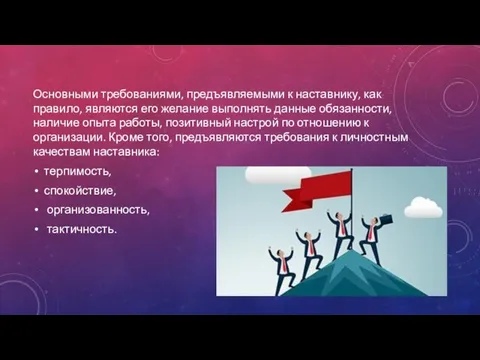 Основными требованиями, предъявляемыми к наставнику, как правило, являются его желание выполнять данные обязанности, наличие опыта работы, позитивный настрой по отношению к организации. Кроме того, предъявляются требования к личностным качествам наставника:

• терпимость,
• спокойствие,
• организованность,
• тактичность.